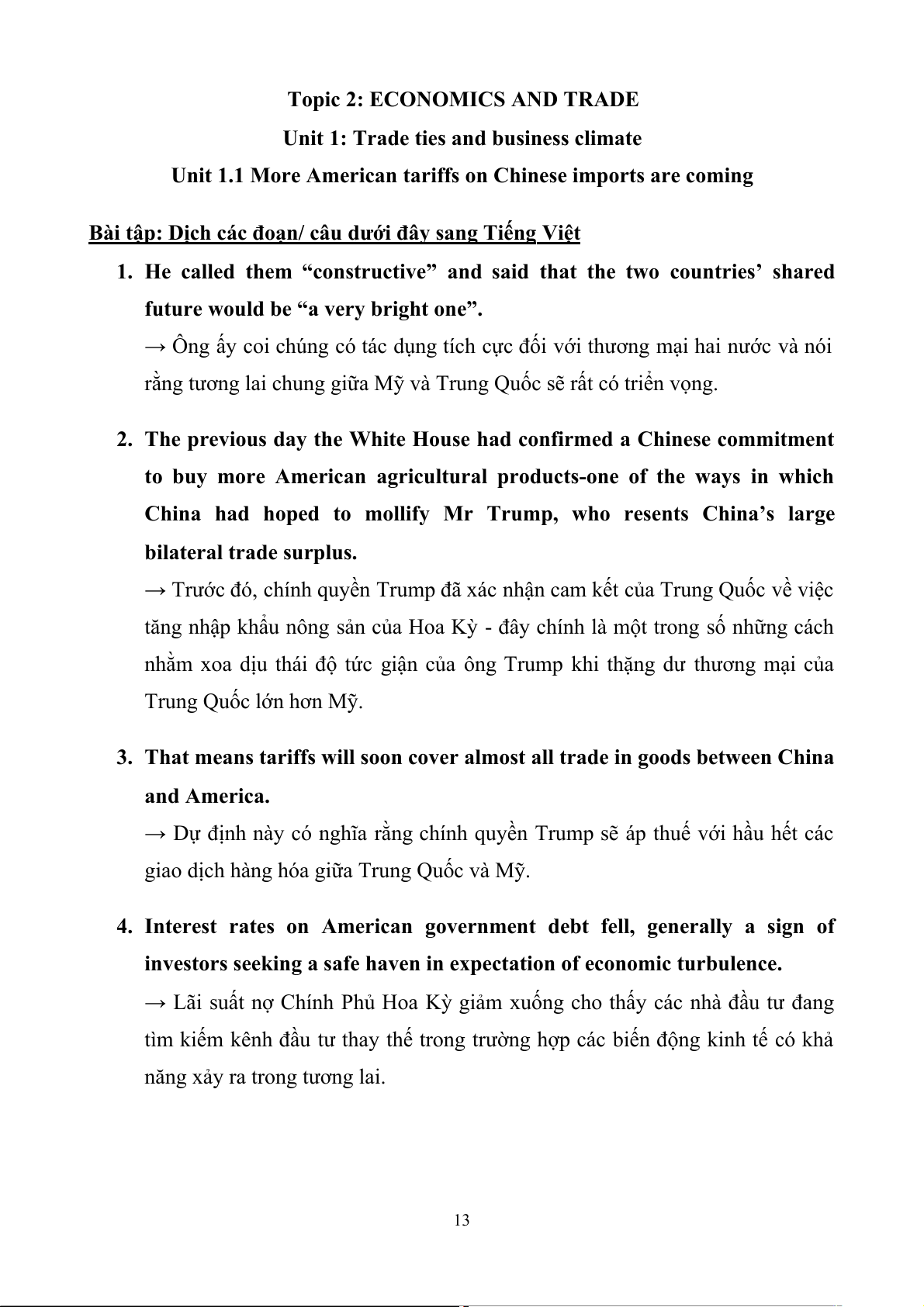 Topic 2: ECONOMICS AND TRADE

Unit 1: Trade ties and business climate

Unit 1.1 More American tariffs on Chinese imports are coming

Bài tập: Dịch các đoạn/ câu dưới đây sang Tiếng Việt

1. He called them “constructive” and said that the two countries’ shared future would be “a very bright one”.
→ Ông ấy coi chúng có tác dụng tích cực đối với thương mại hai nước và nói rằng tương lai chung giữa Mỹ và Trung Quốc sẽ rất có triển vọng.

2. The previous day the White House had confirmed a Chinese commitment to buy more American agricultural products-one of the ways in which China had hoped to mollify Mr Trump, who resents China’s large bilateral trade surplus.
→ Trước đó, chính quyền Trump đã xác nhận cam kết của Trung Quốc về việc tăng nhập khẩu nông sản của Hoa Kỳ - đây chính là một trong số những cách nhằm xoa dịu thái độ tức giận của ông Trump khi thặng dư thương mại của Trung Quốc lớn hơn Mỹ.

3. That means tariffs will soon cover almost all trade in goods between China and America.
→ Dự định này có nghĩa rằng chính quyền Trump sẽ áp thuế với hầu hết các giao dịch hàng hóa giữa Trung Quốc và Mỹ.

4. Interest rates on American government debt fell, generally a sign of investors seeking a safe haven in expectation of economic turbulence.
→ Lãi suất nợ Chính Phủ Hoa Kỳ giảm xuống cho thấy các nhà đầu tư đang tìm kiếm kênh đầu tư thay thế trong trường hợp các biến động kinh tế có khả năng xảy ra trong tương lai.

13